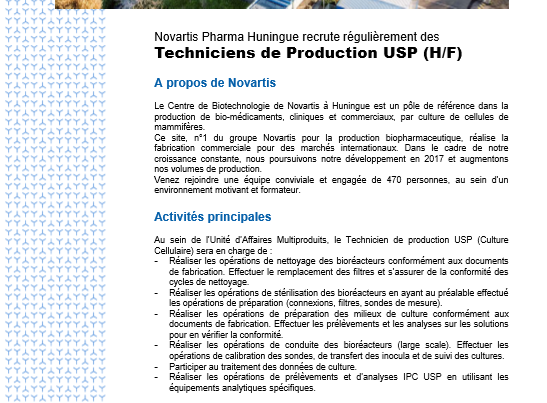 Novartis Pharma Huningue recrute régulièrement des
Techniciens de Production USP (H/F)

A propos de Novartis

Le Centre de Biotechnologie de Novartis à Huningue est un pôle de référence dans la production de bio-médicaments, cliniques et commerciaux, par culture de cellules de mammifères.
Ce site, n°1 du groupe Novartis pour la production biopharmaceutique, réalise la fabrication commerciale pour des marchés internationaux. Dans le cadre de notre croissance constante, nous poursuivons notre développement en 2017 et augmentons nos volumes de production.
Venez rejoindre une équipe conviviale et engagée de 470 personnes, au sein d'un environnement motivant et formateur.

Activités principales

Au sein de l'Unité d'Affaires Multiproduits, le Technicien de production USP (Culture Cellulaire) sera en charge de :
- Réaliser les opérations de nettoyage des bioréacteurs conformément aux documents de fabrication. Effectuer le remplacement des filtres et s'assurer de la conformité des cycles de nettoyage.
- Réaliser les opérations de stérilisation des bioréacteurs en ayant au préalable effectué les opérations de préparation (connexions, filtres, sondes de mesure).
- Réaliser les opérations de préparation des milieux de culture conformément aux documents de fabrication. Effectuer les prélèvements et les analyses sur les solutions pour en vérifier la conformité.
- Réaliser les opérations de conduite des bioréacteurs (large scale). Effectuer les opérations de calibration des sondes, de transfert des inocula et de suivi des cultures.
- Participer au traitement des données de culture.
- Réaliser les opérations de prélèvements et d'analyses IPC USP en utilisant les équipements analytiques spécifiques.